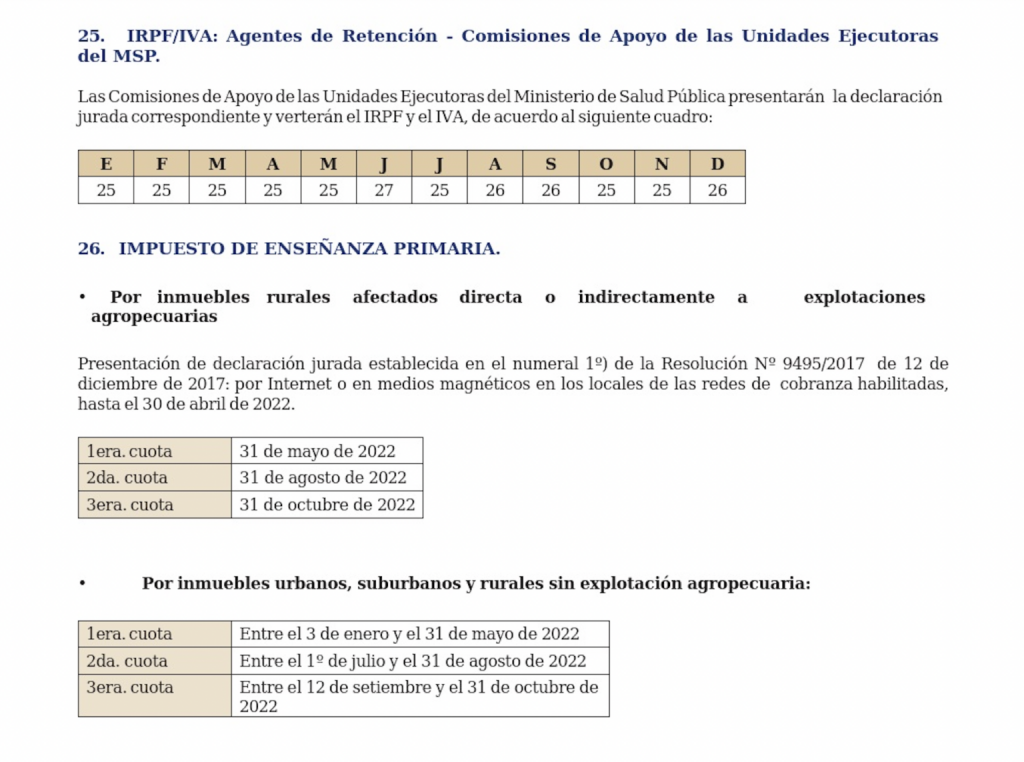 25. IRPF/IVA: Agentes de Retención - Comisiones de Apoyo de las Unidades Ejecutoras del MSP.

Las Comisiones de Apoyo de las Unidades Ejecutoras del Ministerio de Salud Pública presentarán la declaración jurada correspondiente y verterán el IRPF y el IVA, de acuerdo al siguiente cuadro:

| E | F | M | A | M | J | J | A | S | O | N | D |
|---|---|---|---|---|---|---|---|---|---|---|---|
| 25 | 25 | 25 | 25 | 25 | 27 | 25 | 26 | 26 | 25 | 25 | 26 |

26. IMPUESTO DE ENSEÑANZA PRIMARIA.

• Por inmuebles rurales afectados directa o indirectamente a explotaciones agropecuarias

Presentación de declaración jurada establecida en el numeral 1º) de la Resolución Nº 9495/2017 de 12 de diciembre de 2017: por Internet o en medios magnéticos en los locales de las redes de cobranza habilitadas, hasta el 30 de abril de 2022.

| 1era. cuota | 31 de mayo de 2022 |
|---|---|
| 2da. cuota | 31 de agosto de 2022 |
| 3era. cuota | 31 de octubre de 2022 |

• Por inmuebles urbanos, suburbanos y rurales sin explotación agropecuaria:

| 1era. cuota | Entre el 3 de enero y el 31 de mayo de 2022 |
|---|---|
| 2da. cuota | Entre el 1º de julio y el 31 de agosto de 2022 |
| 3era. cuota | Entre el 12 de setiembre y el 31 de octubre de 2022 |